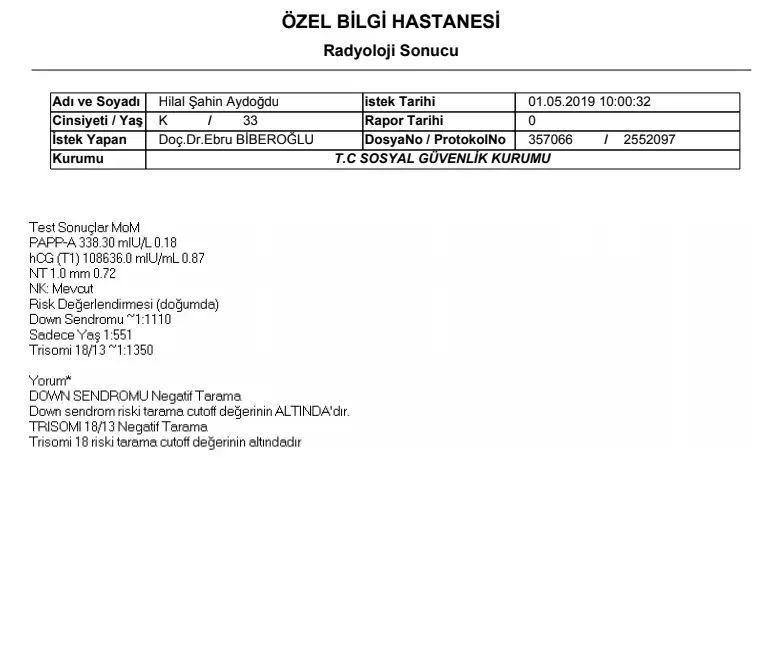 ÖZEL BİLGİ HASTANESİ
Radyoloji Sonucu

| Adı ve Soyadı | Hilal Şahin Aydoğdu | istek Tarihi | 01.05.2019 10:00:32 |
|---|---|---|---|
| Cinsiyeti / Yaş | K / 33 | Rapor Tarihi | 0 |
| İstek Yapan | Doç.Dr.Ebru BİBEROĞLU | DosyaNo / ProtokolNo | 357066 / 2552097 |
| Kurumu | T.C SOSYAL GÜVENLİK KURUMU | | |

Test Sonuçlar MoM
PAPP-A 338.30 mIU/L 0.18
hCG (T1) 108636.0 mIU/mL 0.87
NT 1.0 mm 0.72
NK: Mevcut
Risk Değerlendirmesi (doğumda)
Down Sendromu ~1:1110
Sadece Yaş 1:551
Trisomi 18/13 ~1:1350

Yorum*
DOWN SENDROMU Negatif Tarama
Down sendrom riski tarama cutoff değerinin ALTINDA'dır.
TRISOMI 18/13 Negatif Tarama
Trisomi 18 riski tarama cutoff değerinin altındadır